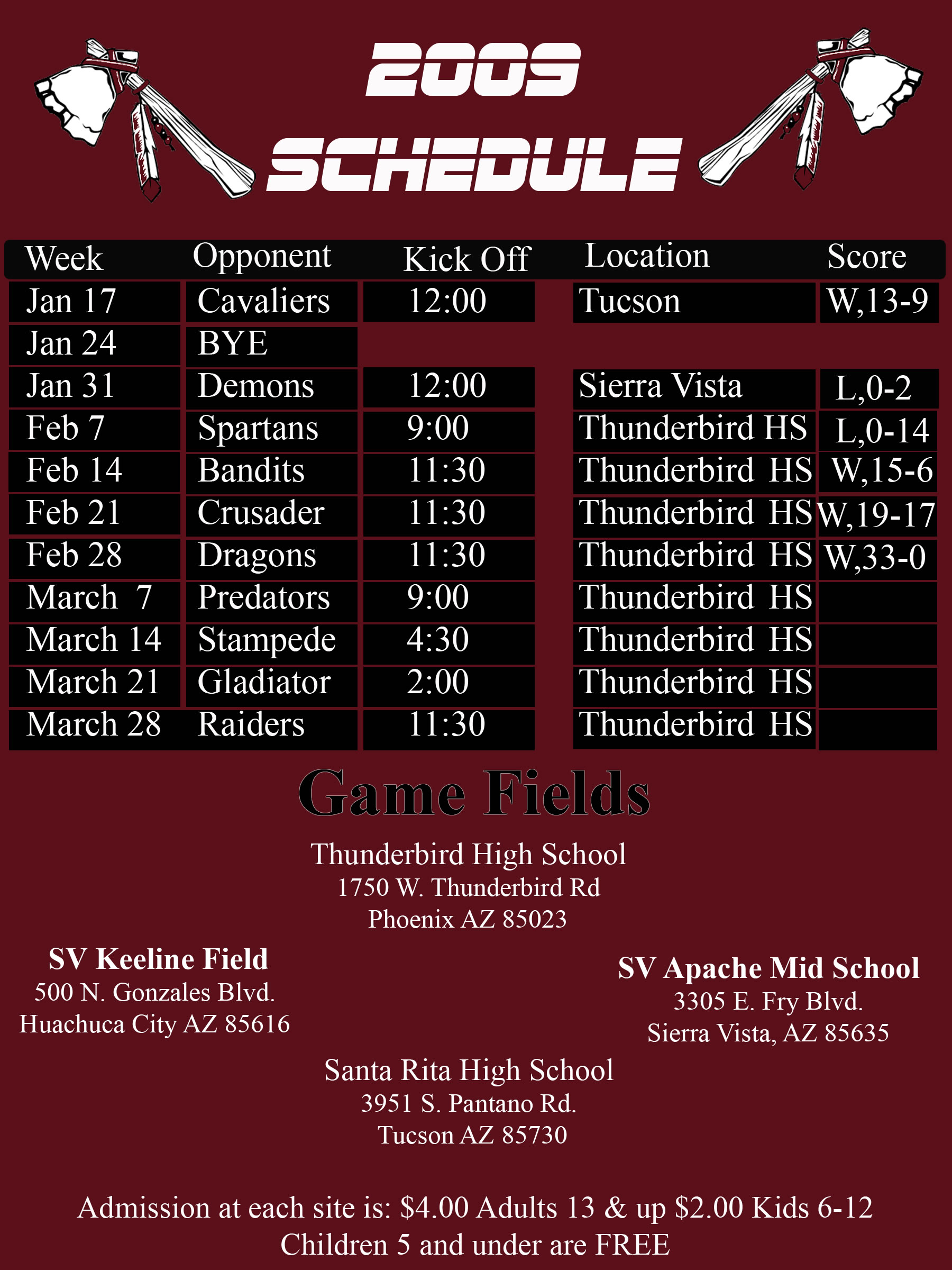 2009
SCHEDULE

| Week | Opponent | Kick Off | Location | Score |
|---|---|---|---|---|
| Jan 17 | Cavaliers | 12:00 | Tucson | W,13-9 |
| Jan 24 | BYE | | | |
| Jan 31 | Demons | 12:00 | Sierra Vista | L,0-2 |
| Feb 7 | Spartans | 9:00 | Thunderbird HS | L,0-14 |
| Feb 14 | Bandits | 11:30 | Thunderbird HS | W,15-6 |
| Feb 21 | Crusader | 11:30 | Thunderbird HS | W,19-17 |
| Feb 28 | Dragons | 11:30 | Thunderbird HS | W,33-0 |
| March 7 | Predators | 9:00 | Thunderbird HS | |
| March 14 | Stampede | 4:30 | Thunderbird HS | |
| March 21 | Gladiator | 2:00 | Thunderbird HS | |
| March 28 | Raiders | 11:30 | Thunderbird HS | |

Game Fields

Thunderbird High School
1750 W. Thunderbird Rd
Phoenix AZ 85023

SV Keeline Field
500 N. Gonzales Blvd.
Huachuca City AZ 85616

SV Apache Mid School
3305 E. Fry Blvd.
Sierra Vista, AZ 85635

Santa Rita High School
3951 S. Pantano Rd.
Tucson AZ 85730

Admission at each site is: $4.00 Adults 13 & up $2.00 Kids 6-12
Children 5 and under are FREE